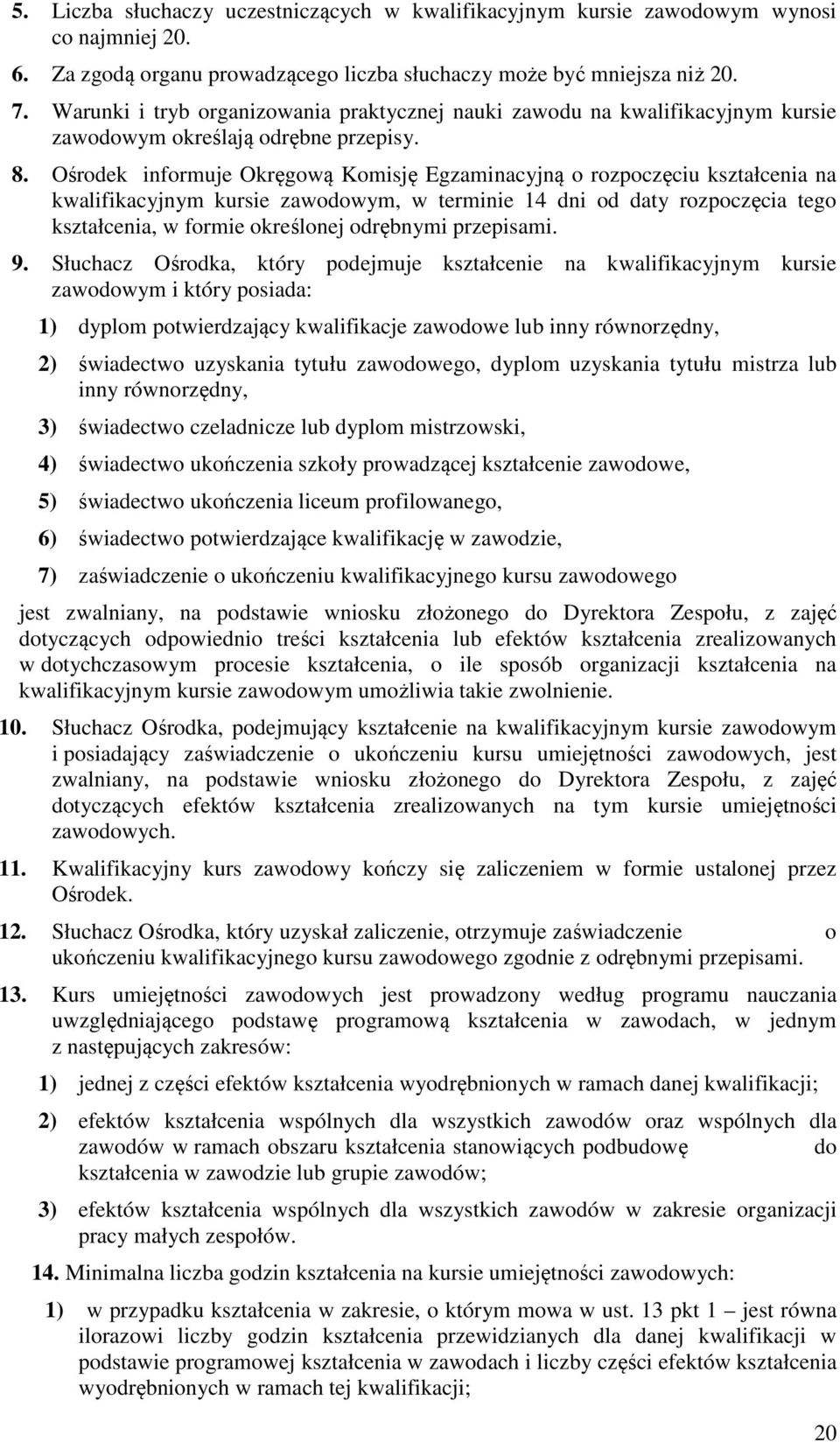 5. Liczba słuchaczy uczestniczących w kwalifikacyjnym kursie zawodowym wynosi co najmniej 20.

6. Za zgodą organu prowadzącego liczba słuchaczy może być mniejsza niż 20.

7. Warunki i tryb organizowania praktycznej nauki zawodu na kwalifikacyjnym kursie zawodowym określają odrębne przepisy.

8. Ośrodek informuje Okręgową Komisję Egzaminacyjną o rozpoczęciu kształcenia na kwalifikacyjnym kursie zawodowym, w terminie 14 dni od daty rozpoczęcia tego kształcenia, w formie określonej odrębnymi przepisami.

9. Słuchacz Ośrodka, który podejmuje kształcenie na kwalifikacyjnym kursie zawodowym i który posiada:

1) dyplom potwierdzający kwalifikacje zawodowe lub inny równorzędny,

2) świadectwo uzyskania tytułu zawodowego, dyplom uzyskania tytułu mistrza lub inny równorzędny,

3) świadectwo czeladnicze lub dyplom mistrzowski,

4) świadectwo ukończenia szkoły prowadzącej kształcenie zawodowe,

5) świadectwo ukończenia liceum profilowanego,

6) świadectwo potwierdzające kwalifikację w zawodzie,

7) zaświadczenie o ukończeniu kwalifikacyjnego kursu zawodowego

jest zwalniany, na podstawie wniosku złożonego do Dyrektora Zespołu, z zajęć dotyczących odpowiednio treści kształcenia lub efektów kształcenia zrealizowanych w dotychczasowym procesie kształcenia, o ile sposób organizacji kształcenia na kwalifikacyjnym kursie zawodowym umożliwia takie zwolnienie.

10. Słuchacz Ośrodka, podejmujący kształcenie na kwalifikacyjnym kursie zawodowym i posiadający zaświadczenie o ukończeniu kursu umiejętności zawodowych, jest zwalniany, na podstawie wniosku złożonego do Dyrektora Zespołu, z zajęć dotyczących efektów kształcenia zrealizowanych na tym kursie umiejętności zawodowych.

11. Kwalifikacyjny kurs zawodowy kończy się zaliczeniem w formie ustalonej przez Ośrodek.

12. Słuchacz Ośrodka, który uzyskał zaliczenie, otrzymuje zaświadczenie o ukończeniu kwalifikacyjnego kursu zawodowego zgodnie z odrębnymi przepisami.

13. Kurs umiejętności zawodowych jest prowadzony według programu nauczania uwzględniającego podstawę programową kształcenia w zawodach, w jednym z następujących zakresów:

1) jednej z części efektów kształcenia wyodrębnionych w ramach danej kwalifikacji;

2) efektów kształcenia wspólnych dla wszystkich zawodów oraz wspólnych dla zawodów w ramach obszaru kształcenia stanowiących podbudowę do kształcenia w zawodzie lub grupie zawodów;

3) efektów kształcenia wspólnych dla wszystkich zawodów w zakresie organizacji pracy małych zespołów.

14. Minimalna liczba godzin kształcenia na kursie umiejętności zawodowych:

1) w przypadku kształcenia w zakresie, o którym mowa w ust. 13 pkt 1 – jest równa ilorazowi liczby godzin kształcenia przewidzianych dla danej kwalifikacji w podstawie programowej kształcenia w zawodach i liczby części efektów kształcenia wyodrębnionych w ramach tej kwalifikacji;

20